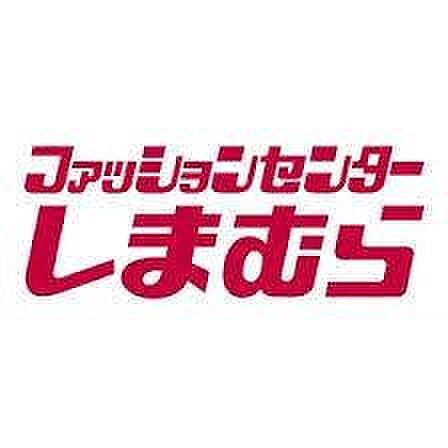 ファッションセンター
しまむら